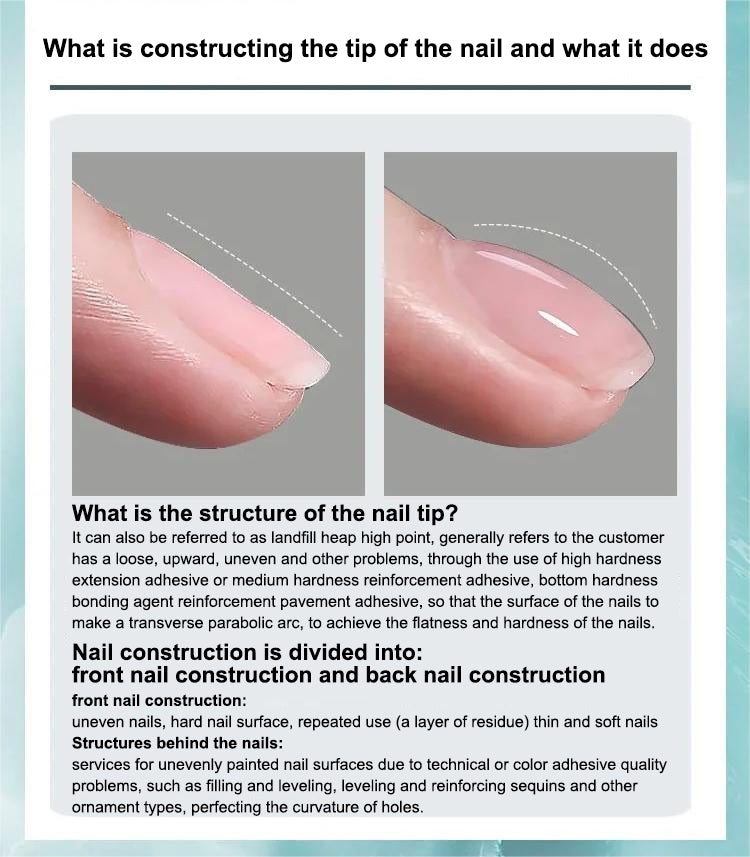 What is constructing the tip of the nail and what it does

What is the structure of the nail tip?

It can also be referred to as landfill heap high point, generally refers to the customer has a loose, upward, uneven and other problems, through the use of high hardness extension adhesive or medium hardness reinforcement adhesive, bottom hardness bonding agent reinforcement pavement adhesive, so that the surface of the nails to make a transverse parabolic arc, to achieve the flatness and hardness of the nails.

Nail construction is divided into:
front nail construction and back nail construction

front nail construction:
uneven nails, hard nail surface, repeated use (a layer of residue) thin and soft nails

Structures behind the nails:
services for unevenly painted nail surfaces due to technical or color adhesive quality problems, such as filling and leveling, leveling and reinforcing sequins and other ornament types, perfecting the curvature of holes.